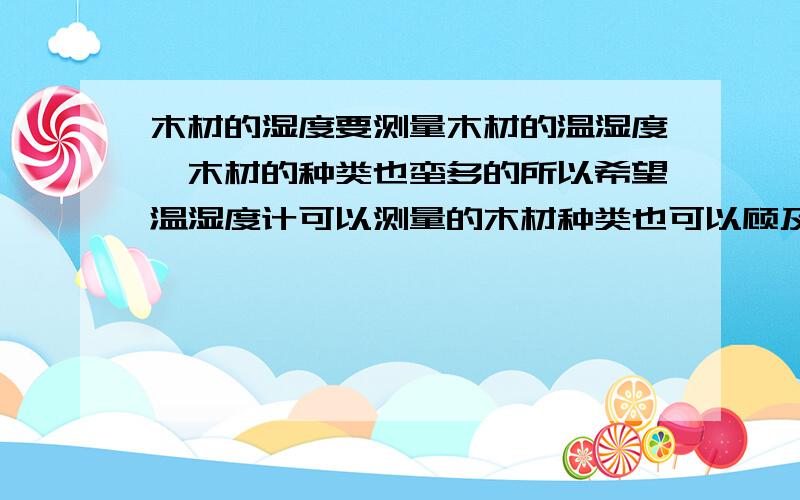 木材的湿度要测量木材的温湿度,木材的种类也蛮多的所以希望温湿度计可以测量的木材种类也可以顾及